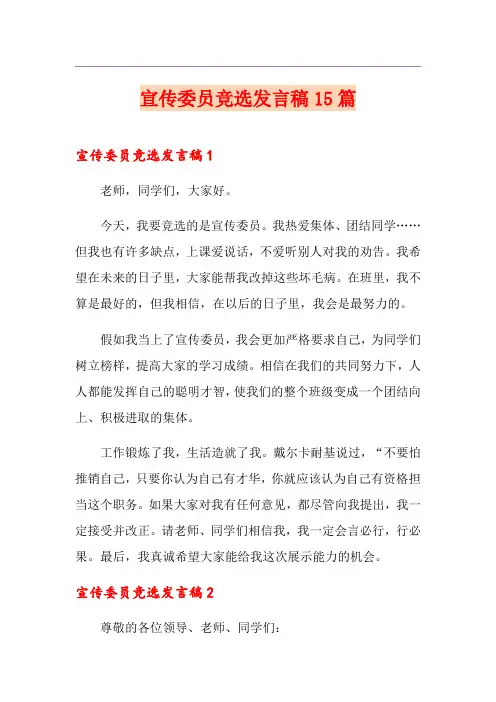 宣传委员竞选发言稿15篇

宣传委员竞选发言稿1

老师，同学们，大家好。

今天，我要竞选的是宣传委员。我热爱集体、团结同学……但我也有许多缺点，上课爱说话，不爱听别人对我的劝告。我希望在未来的日子里，大家能帮我改掉这些坏毛病。在班里，我不算是最好的，但我相信，在以后的日子里，我会是最努力的。

假如我当上了宣传委员，我会更加严格要求自己，为同学们树立榜样，提高大家的学习成绩。相信在我们的共同努力下，人人都能发挥自己的聪明才智，使我们的整个班级变成一个团结向上、积极进取的集体。

工作锻炼了我，生活造就了我。戴尔卡耐基说过，“不要怕推销自己，只要你认为自己有才华，你就应该认为自己有资格担当这个职务。如果大家对我有任何意见，都尽管向我提出，我一定接受并改正。请老师、同学们相信我，我一定会言必行，行必果。最后，我真诚希望大家能给我这次展示能力的机会。

宣传委员竞选发言稿2

尊敬的各位领导、老师、同学们：